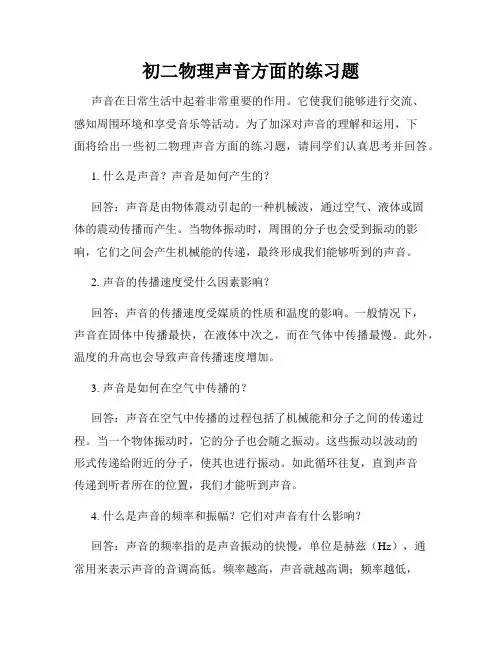 初二物理声音方面的练习题

声音在日常生活中起着非常重要的作用。它使我们能够进行交流、感知周围环境和享受音乐等活动。为了加深对声音的理解和运用，下面将给出一些初二物理声音方面的练习题，请同学们认真思考并回答。

1. 什么是声音？声音是如何产生的？

回答：声音是由物体震动引起的一种机械波，通过空气、液体或固体的震动传播而产生。当物体振动时，周围的分子也会受到振动的影响，它们之间会产生机械能的传递，最终形成我们能够听到的声音。

2. 声音的传播速度受什么因素影响？

回答：声音的传播速度受媒质的性质和温度的影响。一般情况下，声音在固体中传播最快，在液体中次之，而在气体中传播最慢。此外，温度的升高也会导致声音传播速度增加。

3. 声音是如何在空气中传播的？

回答：声音在空气中传播的过程包括了机械能和分子之间的传递过程。当一个物体振动时，它的分子也会随之振动。这些振动以波动的形式传递给附近的分子，使其也进行振动。如此循环往复，直到声音传递到听者所在的位置，我们才能听到声音。

4. 什么是声音的频率和振幅？它们对声音有什么影响？

回答：声音的频率指的是声音振动的快慢，单位是赫兹（Hz），通常用来表示声音的音调高低。频率越高，声音就越高调；频率越低，